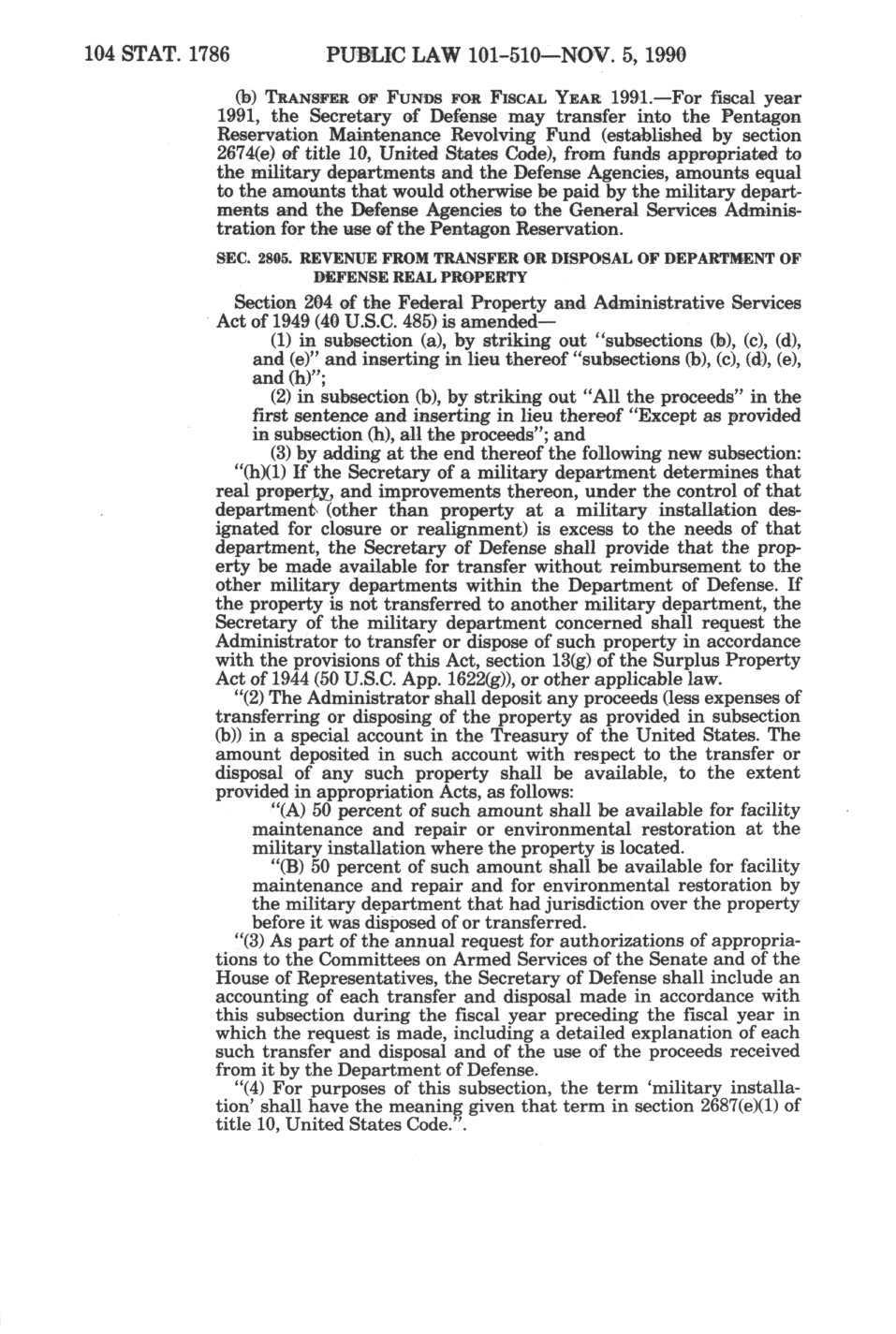 104 STAT. 1786 PUBLIC LAW 101-510—NOV. 5, 1990

(b) TRANSFER OF FUNDS FOR FISCAL YEAR 1991.—For fiscal year 1991, the Secretary of Defense may transfer into the Pentagon Reservation Maintenance Revolving Fund (established by section 2674(e) of title 10, United States Code), from funds appropriated to the military departments and the Defense Agencies, amounts equal to the amounts that would otherwise be paid by the military departments and the Defense Agencies to the General Services Administration for the use of the Pentagon Reservation.

SEC. 2805. REVENUE FROM TRANSFER OR DISPOSAL OF DEPARTMENT OF DEFENSE REAL PROPERTY

Section 204 of the Federal Property and Administrative Services Act of 1949 (40 U.S.C. 485) is amended—

(1) in subsection (a), by striking out "subsections (b), (c), (d), and (e)" and inserting in lieu thereof "subsections (b), (c), (d), (e), and (h)";

(2) in subsection (b), by striking out "All the proceeds" in the first sentence and inserting in lieu thereof "Except as provided in subsection (h), all the proceeds"; and

(3) by adding at the end thereof the following new subsection:

"(h)(1) If the Secretary of a military department determines that real property, and improvements thereon, under the control of that department (other than property at a military installation designated for closure or realignment) is excess to the needs of that department, the Secretary of Defense shall provide that the property be made available for transfer without reimbursement to the other military departments within the Department of Defense. If the property is not transferred to another military department, the Secretary of the military department concerned shall request the Administrator to transfer or dispose of such property in accordance with the provisions of this Act, section 13(g) of the Surplus Property Act of 1944 (50 U.S.C. App. 1622(g)), or other applicable law.

"(2) The Administrator shall deposit any proceeds (less expenses of transferring or disposing of the property as provided in subsection (b)) in a special account in the Treasury of the United States. The amount deposited in such account with respect to the transfer or disposal of any such property shall be available, to the extent provided in appropriation Acts, as follows:

"(A) 50 percent of such amount shall be available for facility maintenance and repair or environmental restoration at the military installation where the property is located.

"(B) 50 percent of such amount shall be available for facility maintenance and repair and for environmental restoration by the military department that had jurisdiction over the property before it was disposed of or transferred.

"(3) As part of the annual request for authorizations of appropriations to the Committees on Armed Services of the Senate and of the House of Representatives, the Secretary of Defense shall include an accounting of each transfer and disposal made in accordance with this subsection during the fiscal year preceding the fiscal year in which the request is made, including a detailed explanation of each such transfer and disposal and of the use of the proceeds received from it by the Department of Defense.

"(4) For purposes of this subsection, the term 'military installation' shall have the meaning given that term in section 2687(e)(1) of title 10, United States Code.".